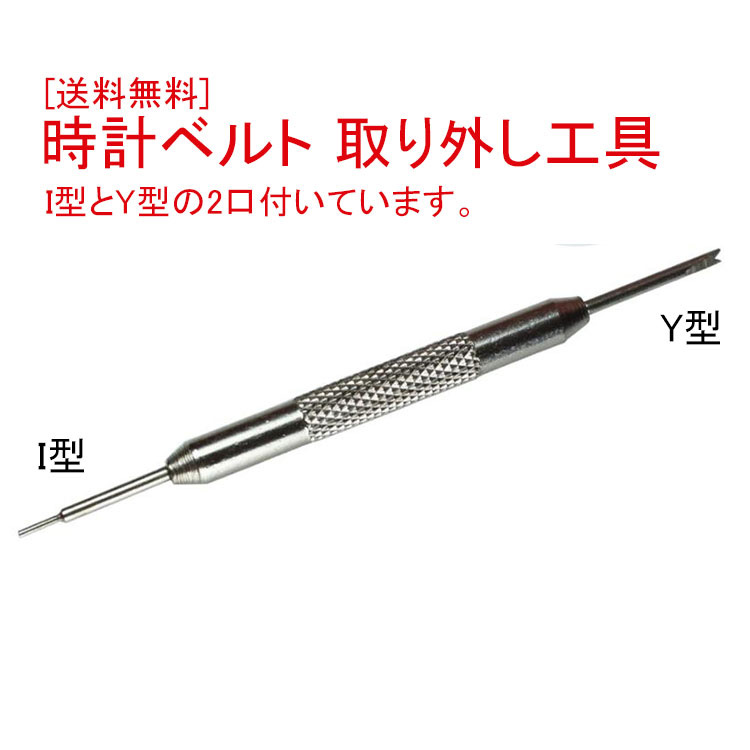 [送料無料]
時計ベルト 取り外し工具
I型とY型の2口付いています。

Y型

I型